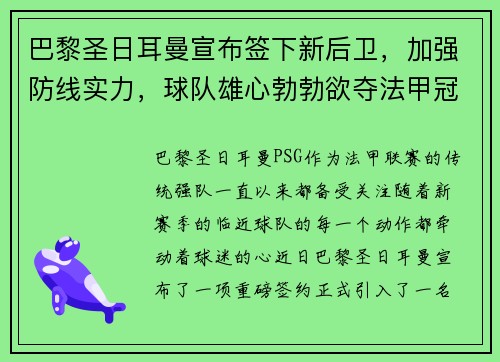 巴黎圣日耳曼宣布签下新后卫，加强防线实力，球队雄心勃勃欲夺法甲冠

巴黎圣日耳曼PSG作为法甲联赛的传统强队一直以来都备受关注随着新赛季的临近球队的每一个动作都牵动着球迷的心近日巴黎圣日耳曼宣布了一项重磅签约正式引入了一名